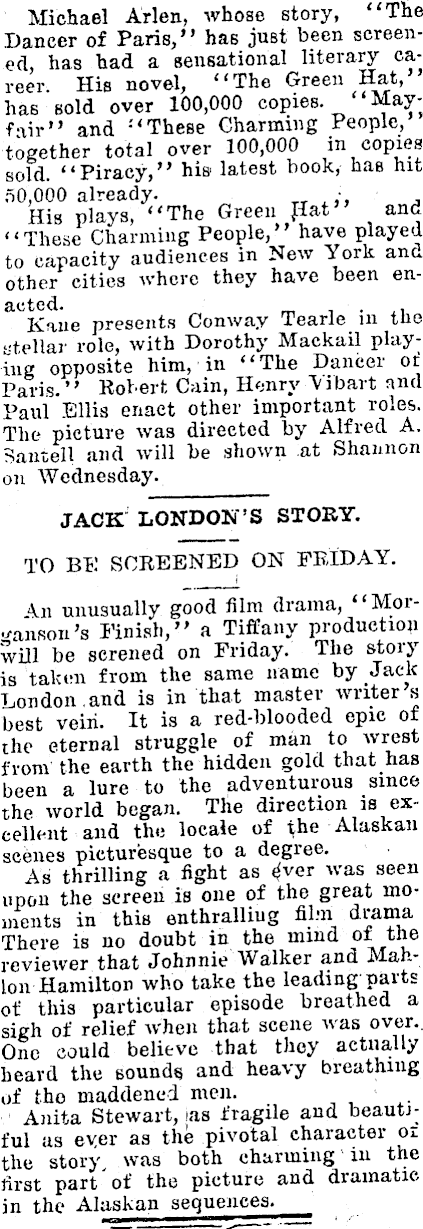 Michael Arlen, whose story, "The Dancer of Paris," has just been screened, has had a sensational literary career. His novel, "The Green Hat," has sold over 100,000 copies. "Mayfair" and "These Charming People," together total over 100,000 in copies sold. "Piracy," his latest book, has hit 50,000 already.

His plays, "The Green Hat" and "These Charming People," have played to capacity audiences in New York and other cities where they have been enacted.

Kane presents Conway Tearle in the stellar role, with Dorothy Mackail playing opposite him, in "The Dancer of Paris." Robert Cain, Henry Vibart and Paul Ellis enact other important roles. The picture was directed by Alfred A. Santell and will be shown at Shannon on Wednesday.

JACK LONDON'S STORY.

TO BE SCREENED ON FRIDAY.

An unusually good film drama, "Morganson's Finish," a Tiffany production will be screned on Friday. The story is taken from the same name by Jack London and is in that master writer's best vein. It is a red-blooded epic of the eternal struggle of man to wrest from the earth the hidden gold that has been a lure to the adventurous since the world began. The direction is excellent and the locale of the Alaskan scenes picturesque to a degree.

As thrilling a fight as ever was seen upon the screen is one of the great moments in this enthralling film drama There is no doubt in the mind of the reviewer that Johnnie Walker and Mahlon Hamilton who take the leading parts of this particular episode breathed a sigh of relief when that scene was over. One could believe that they actually heard the sounds and heavy breathing of the maddened men.

Anita Stewart, as fragile and beautiful as ever as the pivotal character of the story, was both charming in the first part of the picture and dramatic in the Alaskan sequences.